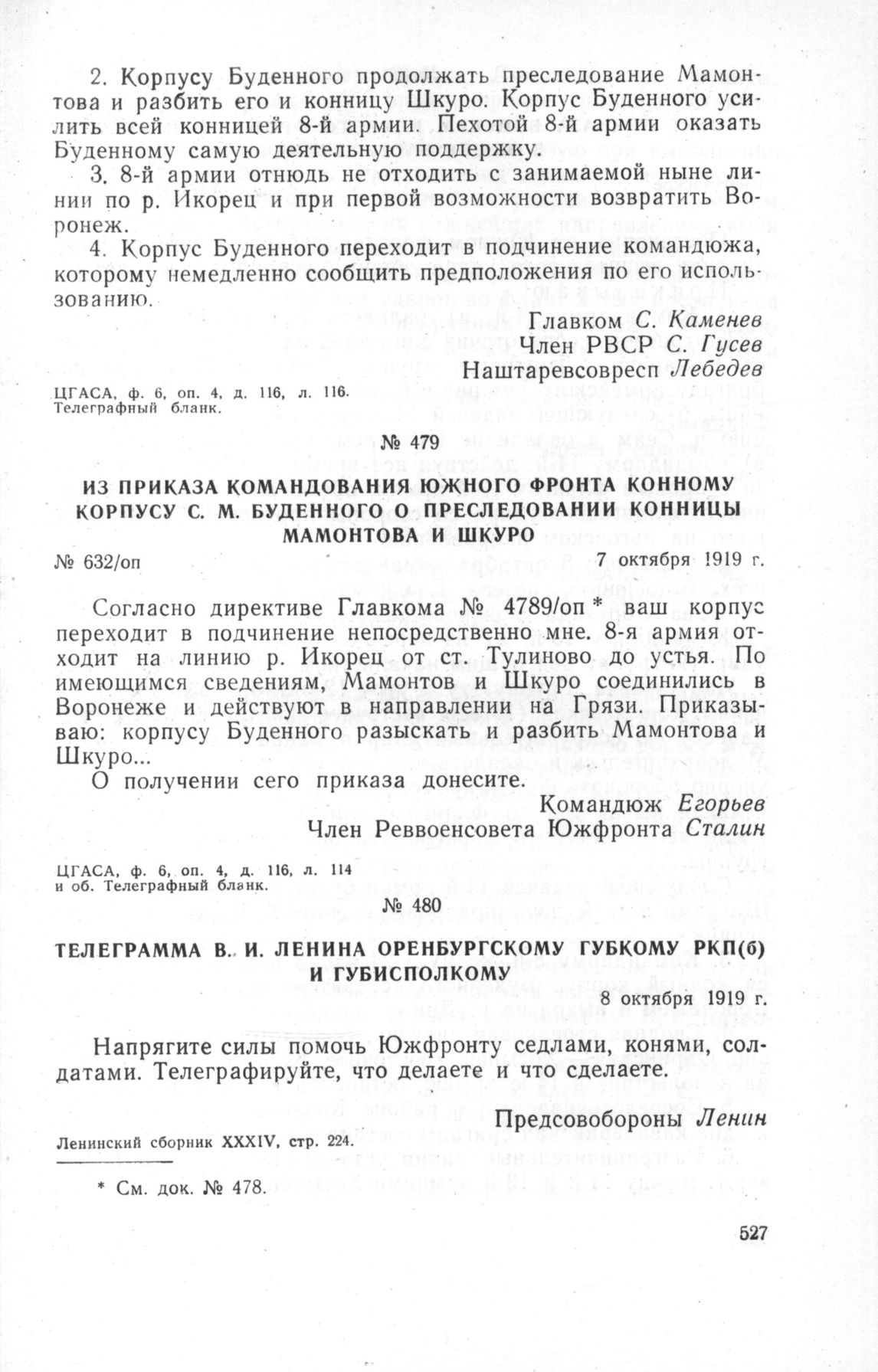 2. Корпусу Буденного продолжать преследование Мамонтова и разбить его и конницу Шкуро. Корпус Буденного усилить всей конницей 8-й армии. Пехотой 8-й армии оказать Буденному самую деятельную поддержку.

3. 8-й армии отнюдь не отходить с занимаемой ныне линии по р. Икорец и при первой возможности возвратить Воронеж.

4. Корпус Буденного переходит в подчинение командюжа, которому немедленно сообщить предположения по его использованию.

Главком С. Каменев
Член РВСР С. Гусев
Наштаревсовресп Лебедев

ЦГАСА, ф. 6, оп. 4, д. 116, л. 116. Телеграфный бланк.

№ 479

ИЗ ПРИКАЗА КОМАНДОВАНИЯ ЮЖНОГО ФРОНТА КОННОМУ КОРПУСУ С. М. БУДЕННОГО О ПРЕСЛЕДОВАНИИ КОННИЦЫ МАМОНТОВА И ШКУРО

№ 632/оп
7 октября 1919 г.

Согласно директиве Главкома № 4789/оп * ваш корпус переходит в подчинение непосредственно мне. 8-я армия отходит на линию р. Икорец от ст. Тулиново до устья. По имеющимся сведениям, Мамонтов и Шкуро соединились в Воронеже и действуют в направлении на Грязи. Приказываю: корпусу Буденного разыскать и разбить Мамонтова и Шкуро...

О получении сего приказа донесите.

Командюж Егорьев
Член Реввоенсовета Южфронта Сталин

ЦГАСА, ф. 6, оп. 4, д. 116, л. 114 и об. Телеграфный бланк.

№ 480

ТЕЛЕГРАММА В. И. ЛЕНИНА ОРЕНБУРГСКОМУ ГУБКОМУ РКП(б) И ГУБИСПОЛКОМУ

8 октября 1919 г.

Напрягите силы помочь Южфронту седлами, конями, солдатами. Телеграфируйте, что делаете и что сделаете.

Предсовобороны Ленин

Ленинский сборник XXXIV, стр. 224.

* См. док. № 478.

527